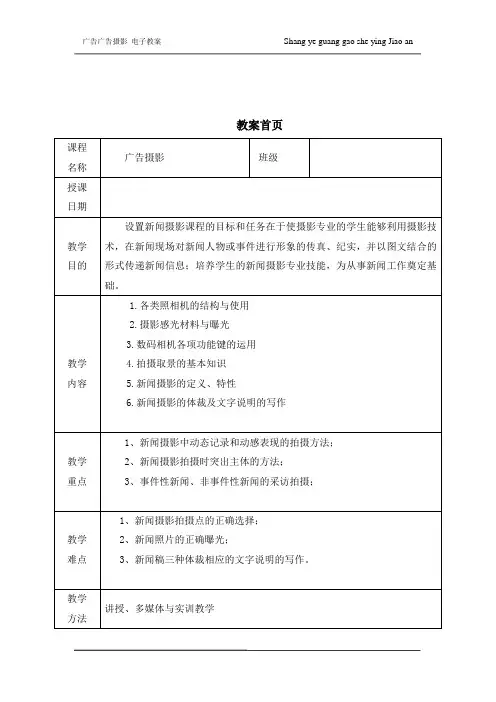 广告广告摄影 电子教案

Shang ye guang gao she ying Jiao an

教案首页

| 课程名称 | 广告摄影 | 班级 | |
|---|---|---|---|
| 授课日期 | | | |
| 教学目的 | 设置新闻摄影课程的目标和任务在于使摄影专业的学生能够利用摄影技术，在新闻现场对新闻人物或事件进行形象的传真、纪实，并以图文结合的形式传递新闻信息；培养学生的新闻摄影专业技能，为从事新闻工作奠定基础。 | | |
| 教学内容 | 1. 各类照相机的结构与使用<br>2. 摄影感光材料与曝光<br>3. 数码相机各项功能键的运用<br>4. 拍摄取景的基本知识<br>5. 新闻摄影的定义、特性<br>6. 新闻摄影的体裁及文字说明的写作 | | |
| 教学重点 | 1、新闻摄影中动态记录和动感表现的拍摄方法；<br>2、新闻摄影拍摄时突出主体的方法；<br>3、事件性新闻、非事件性新闻的采访拍摄； | | |
| 教学难点 | 1、新闻摄影拍摄点的正确选择；<br>2、新闻照片的正确曝光；<br>3、新闻稿三种体裁相应的文字说明的写作。 | | |
| 教学方法 | 讲授、多媒体与实训教学 | | |